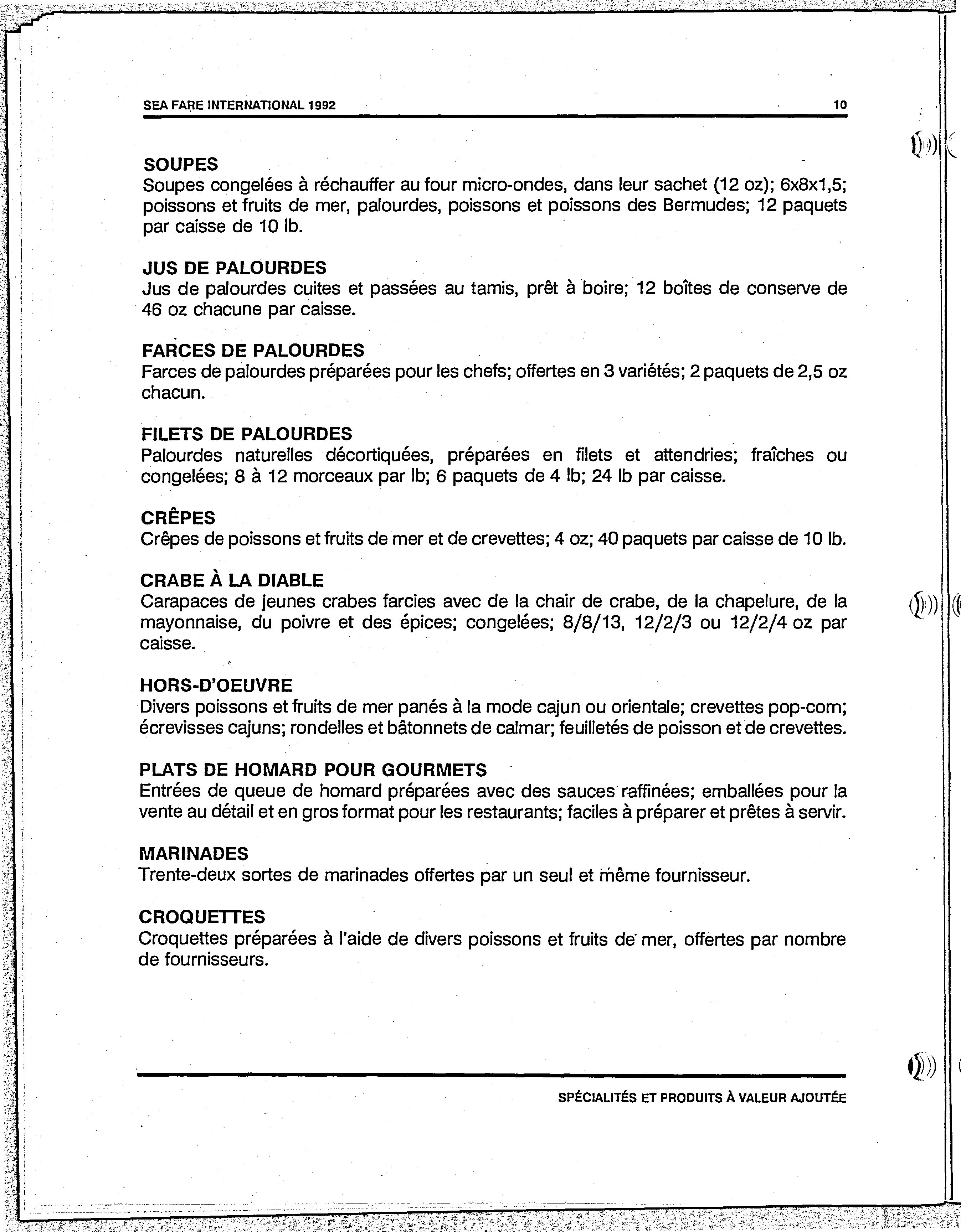 SEA FARE INTERNATIONAL 1992 10

SOUPES
Soupes congelées à réchauffer au four micro-ondes, dans leur sachet (12 oz); 6x8x1,5; poissons et fruits de mer, palourdes, poissons et poissons des Bermudes; 12 paquets par caisse de 10 lb.

JUS DE PALOURDES
Jus de palourdes cuites et passées au tamis, prêt à boire; 12 boîtes de conserve de 46 oz chacune par caisse.

FARCES DE PALOURDES
Farces de palourdes préparées pour les chefs; offertes en 3 variétés; 2 paquets de 2,5 oz chacun.

FILETS DE PALOURDES
Palourdes naturelles décortiquées, préparées en filets et attendries; fraîches ou congelées; 8 à 12 morceaux par lb; 6 paquets de 4 lb; 24 lb par caisse.

CRÊPES
Crêpes de poissons et fruits de mer et de crevettes; 4 oz; 40 paquets par caisse de 10 lb.

CRABE À LA DIABLE
Carapaces de jeunes crabes farcies avec de la chair de crabe, de la chapelure, de la mayonnaise, du poivre et des épices; congelées; 8/8/13, 12/2/3 ou 12/2/4 oz par caisse.

HORS-D'OEUVRE
Divers poissons et fruits de mer panés à la mode cajun ou orientale; crevettes pop-corn; écrevisses cajuns; rondelles et bâtonnets de calmar; feuilletés de poisson et de crevettes.

PLATS DE HOMARD POUR GOURMETS
Entrées de queue de homard préparées avec des sauces raffinées; emballées pour la vente au détail et en gros format pour les restaurants; faciles à préparer et prêtes à servir.

MARINADES
Trente-deux sortes de marinades offertes par un seul et même fournisseur.

CROQUETTES
Croquettes préparées à l'aide de divers poissons et fruits de mer, offertes par nombre de fournisseurs.

SPÉCIALITÉS ET PRODUITS À VALEUR AJOUTÉE